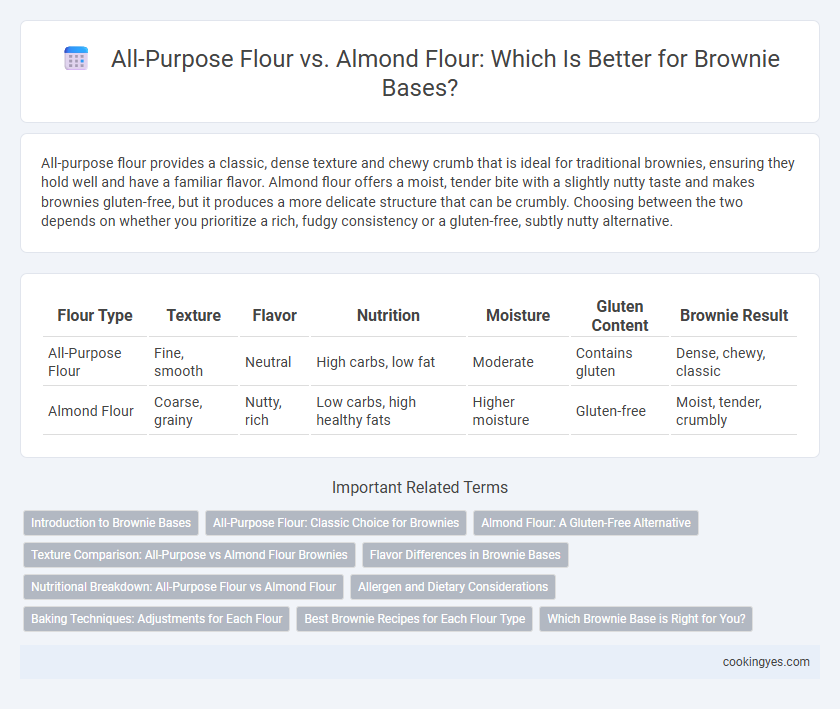 All-Purpose Flour vs. Almond Flour: Which Is Better for Brownie Bases?

All-purpose flour provides a classic, dense texture and chewy crumb that is ideal for traditional brownies, ensuring they hold well and have a familiar flavor. Almond flour offers a moist, tender bite with a slightly nutty taste and makes brownies gluten-free, but it produces a more delicate structure that can be crumbly. Choosing between the two depends on whether you prioritize a rich, fudgy consistency or a gluten-free, subtly nutty alternative.

| Flour Type | Texture | Flavor | Nutrition | Moisture | Gluten Content | Brownie Result |
|---|---|---|---|---|---|---|
| All-Purpose Flour | Fine, smooth | Neutral | High carbs, low fat | Moderate | Contains gluten | Dense, chewy, classic |
| Almond Flour | Coarse, grainy | Nutty, rich | Low carbs, high healthy fats | Higher moisture | Gluten-free | Moist, tender, crumbly |

Important Related Terms

Introduction to Brownie Bases
All-Purpose Flour: Classic Choice for Brownies
Almond Flour: A Gluten-Free Alternative
Texture Comparison: All-Purpose vs Almond Flour Brownies
Flavor Differences in Brownie Bases
Nutritional Breakdown: All-Purpose Flour vs Almond Flour
Allergen and Dietary Considerations
Baking Techniques: Adjustments for Each Flour
Best Brownie Recipes for Each Flour Type
Which Brownie Base is Right for You?

cookingyes.com